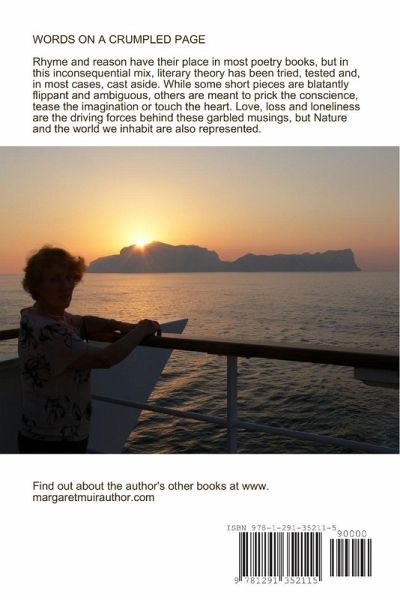 WORDS ON A CRUMPLED PAGE

Rhyme and reason have their place in most poetry books, but in this inconsequential mix, literary theory has been tried, tested and, in most cases, cast aside. While some short pieces are blatantly flippant and ambiguous, others are meant to prick the conscience, tease the imagination or touch the heart. Love, loss and loneliness are the driving forces behind these garbled musings, but Nature and the world we inhabit are also represented.

Find out about the author's other books at www.
margaretmuirauthor.com

ISBN 978-1-291-35211-5

90000

9 781291 352115